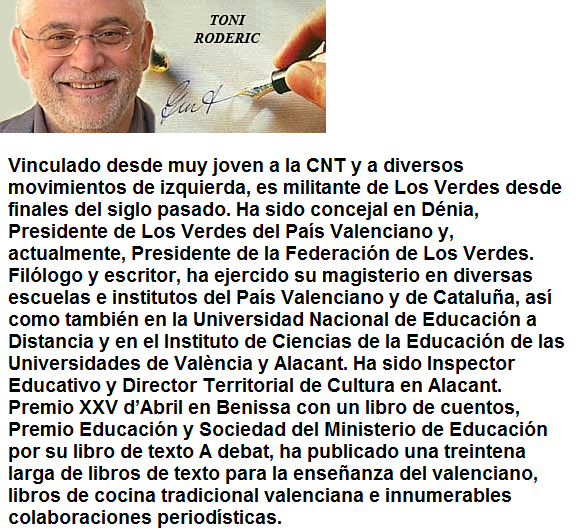 TONI
RODERIC

Vinculado desde muy joven a la CNT y a diversos movimientos de izquierda, es militante de Los Verdes desde finales del siglo pasado. Ha sido concejal en Dénia, Presidente de Los Verdes del País Valenciano y, actualmente, Presidente de la Federación de Los Verdes. Filólogo y escritor, ha ejercido su magisterio en diversas escuelas e institutos del País Valenciano y de Cataluña, así como también en la Universidad Nacional de Educación a Distancia y en el Instituto de Ciencias de la Educación de las Universidades de València y Alacant. Ha sido Inspector Educativo y Director Territorial de Cultura en Alacant. Premio XXV d'Abril en Benissa con un libro de cuentos, Premio Educación y Sociedad del Ministerio de Educación por su libro de texto A debat, ha publicado una treintena larga de libros de texto para la enseñanza del valenciano, libros de cocina tradicional valenciana e innumerables colaboraciones periodísticas.